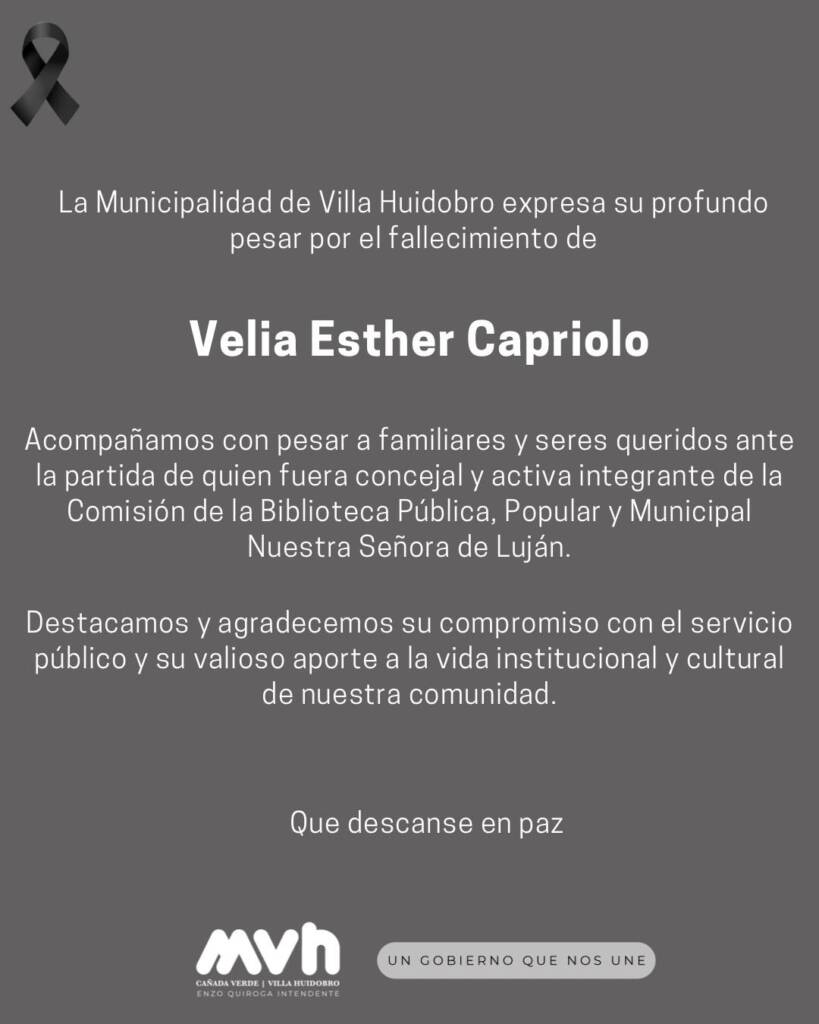 La Municipalidad de Villa Huidobro expresa su profundo pesar por el fallecimiento de

Velia Esther Capriolo

Acompañamos con pesar a familiares y seres queridos ante la partida de quien fuera concejal y activa integrante de la Comisión de la Biblioteca Pública, Popular y Municipal Nuestra Señora de Luján.

Destacamos y agradecemos su compromiso con el servicio público y su valioso aporte a la vida institucional y cultural de nuestra comunidad.

Que descanse en paz

mvh
CAÑADA VERDE | VILLA HUIDOBRO
ENZO QUIROGA INTENDENTE

UN GOBIERNO QUE NOS UNE